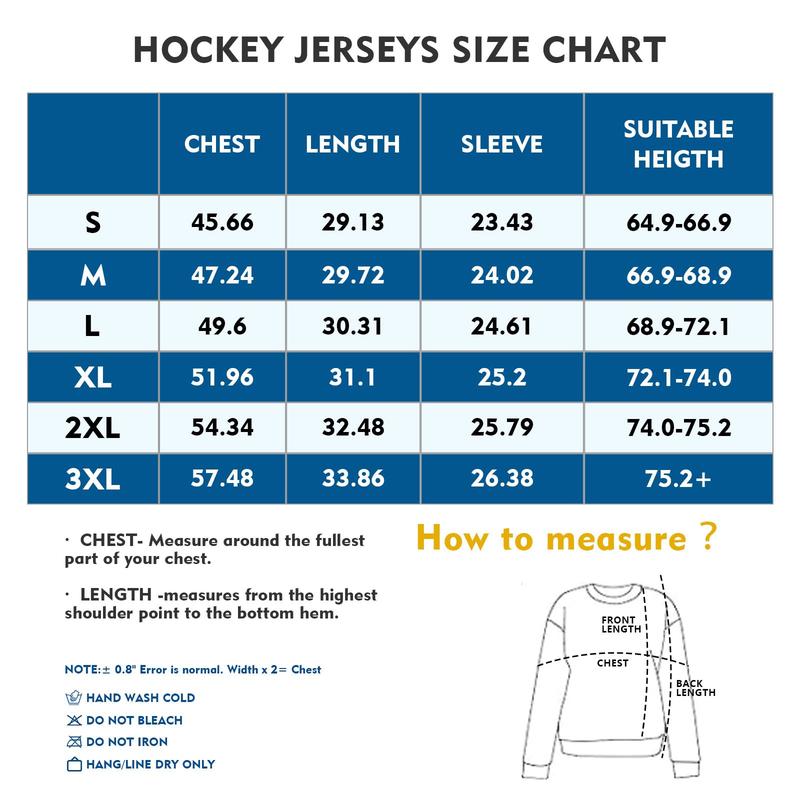 HOCKEY JERSEYS SIZE CHART

| | CHEST | LENGTH | SLEEVE | SUITABLE HEIGTH |
|---|---|---|---|---|
| S | 45.66 | 29.13 | 23.43 | 64.9-66.9 |
| M | 47.24 | 29.72 | 24.02 | 66.9-68.9 |
| L | 49.6 | 30.31 | 24.61 | 68.9-72.1 |
| XL | 51.96 | 31.1 | 25.2 | 72.1-74.0 |
| 2XL | 54.34 | 32.48 | 25.79 | 74.0-75.2 |
| 3XL | 57.48 | 33.86 | 26.38 | 75.2+ |

· CHEST- Measure around the fullest part of your chest.

· LENGTH -measures from the highest shoulder point to the bottom hem.

NOTE:± 0.8" Error is normal. Width x 2= Chest

HAND WASH COLD
DO NOT BLEACH
DO NOT IRON
HANG/LINE DRY ONLY

How to measure ?

FRONT LENGTH
CHEST
BACK LENGTH